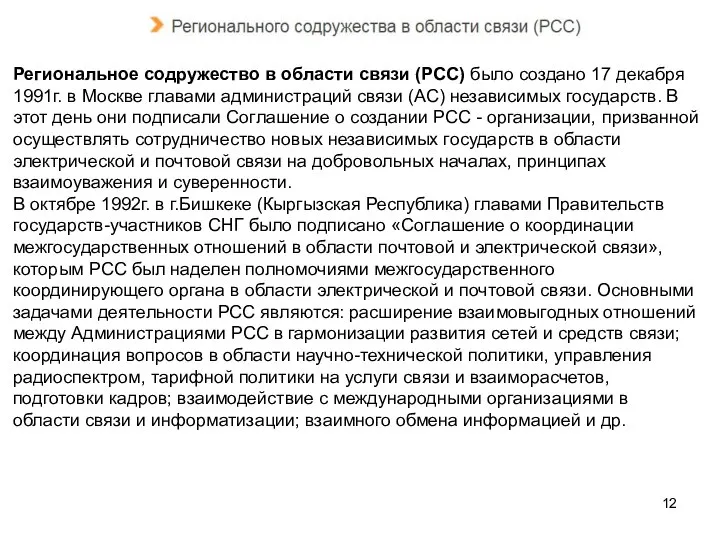 Регионального содружества в области связи (РСС)

Региональное содружество в области связи (РСС) было создано 17 декабря 1991г. в Москве главами администраций связи (АС) независимых государств. В этот день они подписали Соглашение о создании РСС - организации, призванной осуществлять сотрудничество новых независимых государств в области электрической и почтовой связи на добровольных началах, принципах взаимоуважения и суверенности.
В октябре 1992г. в г.Бишкеке (Кыргызская Республика) главами Правительств государств-участников СНГ было подписано «Соглашение о координации межгосударственных отношений в области почтовой и электрической связи», которым РСС был наделен полномочиями межгосударственного координирующего органа в области электрической и почтовой связи. Основными задачами деятельности РСС являются: расширение взаимовыгодных отношений между Администрациями РСС в гармонизации развития сетей и средств связи; координация вопросов в области научно-технической политики, управления радиоспектром, тарифной политики на услуги связи и взаиморасчетов, подготовки кадров; взаимодействие с международными организациями в области связи и информатизации; взаимного обмена информацией и др.

12